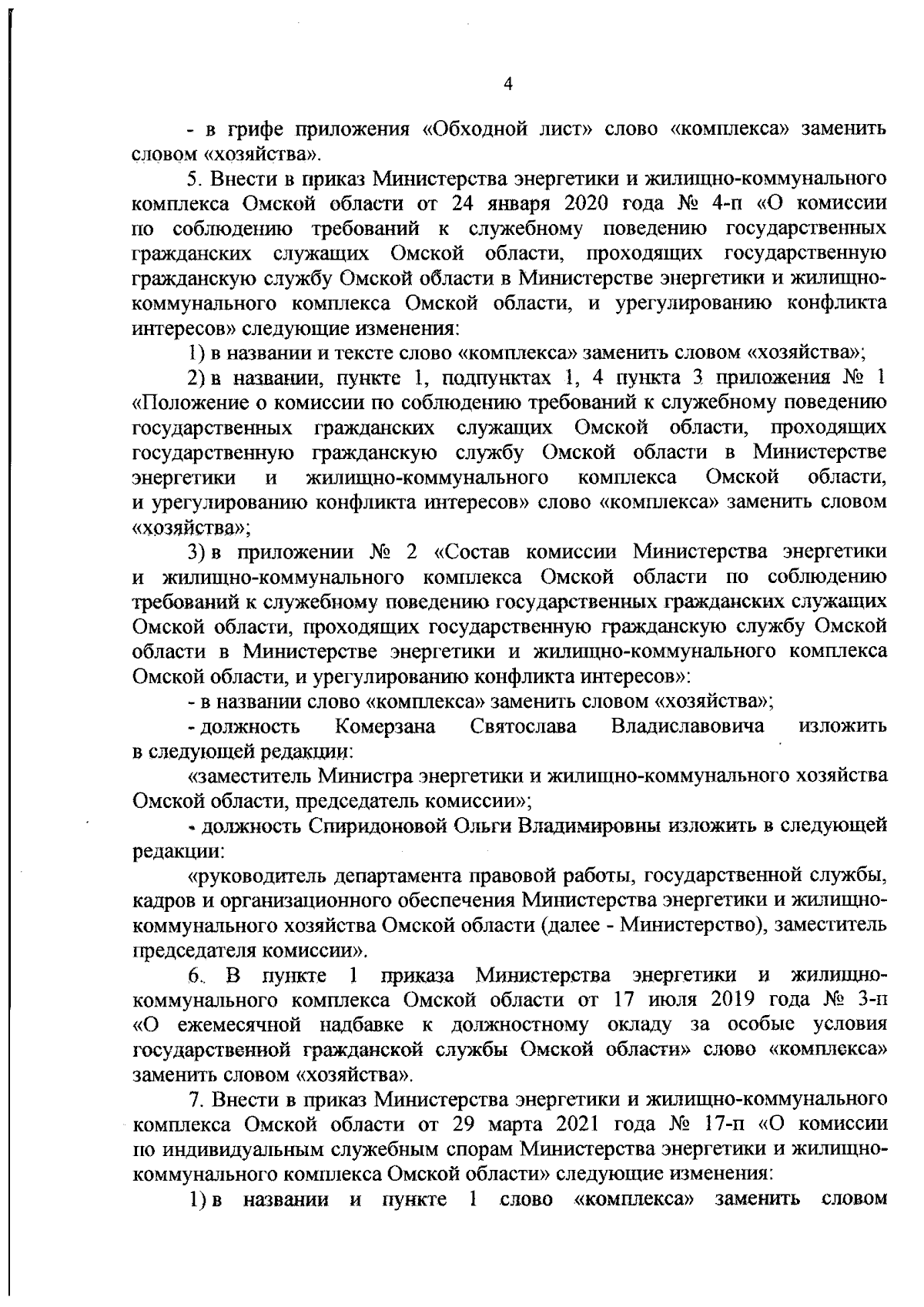 4

- в грифе приложения «Обходной лист» слово «комплекса» заменить словом «хозяйства».

5. Внести в приказ Министерства энергетики и жилищно-коммунального комплекса Омской области от 24 января 2020 года № 4-п «О комиссии по соблюдению требований к служебному поведению государственных гражданских служащих Омской области, проходящих государственную гражданскую службу Омской области в Министерстве энергетики и жилищно-коммунального комплекса Омской области, и урегулированию конфликта интересов» следующие изменения:

1) в названии и тексте слово «комплекса» заменить словом «хозяйства»;

2) в названии, пункте 1, подпунктах 1, 4 пункта 3 приложения № 1 «Положение о комиссии по соблюдению требований к служебному поведению государственных гражданских служащих Омской области, проходящих государственную гражданскую службу Омской области в Министерстве энергетики и жилищно-коммунального комплекса Омской области, и урегулированию конфликта интересов» слово «комплекса» заменить словом «хозяйства»;

3) в приложении № 2 «Состав комиссии Министерства энергетики и жилищно-коммунального комплекса Омской области по соблюдению требований к служебному поведению государственных гражданских служащих Омской области, проходящих государственную гражданскую службу Омской области в Министерстве энергетики и жилищно-коммунального комплекса Омской области, и урегулированию конфликта интересов»:

- в названии слово «комплекса» заменить словом «хозяйства»;

- должность Комерзана Святослава Владиславовича изложить в следующей редакции:

«заместитель Министра энергетики и жилищно-коммунального хозяйства Омской области, председатель комиссии»;

- должность Спиридоновой Ольги Владимировны изложить в следующей редакции:

«руководитель департамента правовой работы, государственной службы, кадров и организационного обеспечения Министерства энергетики и жилищно-коммунального хозяйства Омской области (далее - Министерство), заместитель председателя комиссии».

6. В пункте 1 приказа Министерства энергетики и жилищно-коммунального комплекса Омской области от 17 июля 2019 года № 3-п «О ежемесячной надбавке к должностному окладу за особые условия государственной гражданской службы Омской области» слово «комплекса» заменить словом «хозяйства».

7. Внести в приказ Министерства энергетики и жилищно-коммунального комплекса Омской области от 29 марта 2021 года № 17-п «О комиссии по индивидуальным служебным спорам Министерства энергетики и жилищно-коммунального комплекса Омской области» следующие изменения:

1) в названии и пункте 1 слово «комплекса» заменить словом